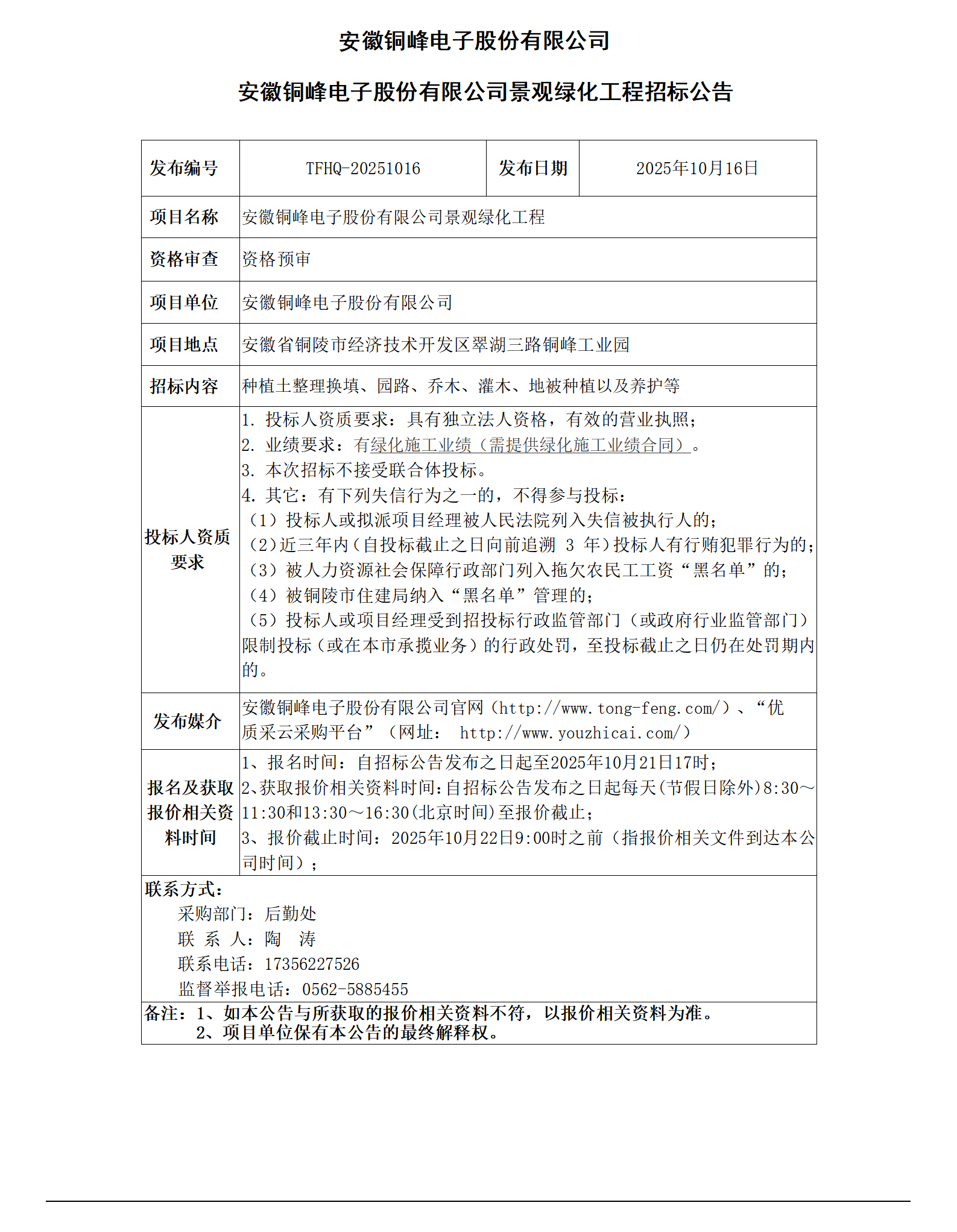 安徽铜峰电子股份有限公司

安徽铜峰电子股份有限公司景观绿化工程招标公告

| 发布编号 | TFHQ-20251016 | 发布日期 | 2025年10月16日 |
|---|---|---|---|
| 项目名称 | 安徽铜峰电子股份有限公司景观绿化工程 | | |
| 资格审查 | 资格预审 | | |
| 项目单位 | 安徽铜峰电子股份有限公司 | | |
| 项目地点 | 安徽省铜陵市经济技术开发区翠湖三路铜峰工业园 | | |
| 招标内容 | 种植土整理换填、园路、乔木、灌木、地被种植以及养护等 | | |
| 投标人资质要求 | 1. 投标人资质要求：具有独立法人资格，有效的营业执照；<br>2. 业绩要求：有绿化施工业绩（需提供绿化施工业绩合同）。<br>3. 本次招标不接受联合体投标。<br>4. 其它：有下列失信行为之一的，不得参与投标：<br>（1）投标人或拟派项目经理被人民法院列入失信被执行人的；<br>（2）近三年内（自投标截止之日向前追溯 3 年）投标人有行贿犯罪行为的；<br>（3）被人力资源社会保障行政部门列入拖欠农民工工资“黑名单”的；<br>（4）被铜陵市住建局纳入“黑名单”管理的；<br>（5）投标人或项目经理受到招投标行政监管部门（或政府行业监管部门）限制投标（或在本市承揽业务）的行政处罚，至投标截止之日仍在处罚期内的。 | | |
| 发布媒介 | 安徽铜峰电子股份有限公司官网（http://www.tong-feng.com/）、“优质采云采购平台”（网址： http://www.youzhicai.com/） | | |
| 报名及获取报价相关资料时间 | 1、报名时间：自招标公告发布之日起至2025年10月21日17时；<br>2、获取报价相关资料时间：自招标公告发布之日起每天（节假日除外）8:30～11:30和13:30～16:30（北京时间）至报价截止；<br>3、报价截止时间：2025年10月22日9:00时之前（指报价相关文件到达本公司时间）； | | |

联系方式：
采购部门：后勤处
联 系 人：陶 涛
联系电话：17356227526
监督举报电话：0562-5885455

备注：1、如本公告与所获取的报价相关资料不符，以报价相关资料为准。
2、项目单位保有本公告的最终解释权。